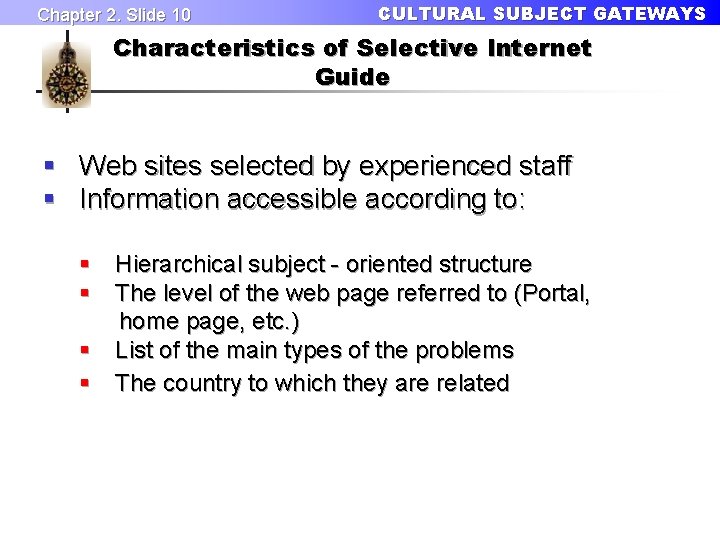 Chapter 2. Slide 10

CULTURAL SUBJECT GATEWAYS

Characteristics of Selective Internet Guide

- Web sites selected by experienced staff
- Information accessible according to:
  - Hierarchical subject - oriented structure
  - The level of the web page referred to (Portal, home page, etc.)
  - List of the main types of the problems
  - The country to which they are related